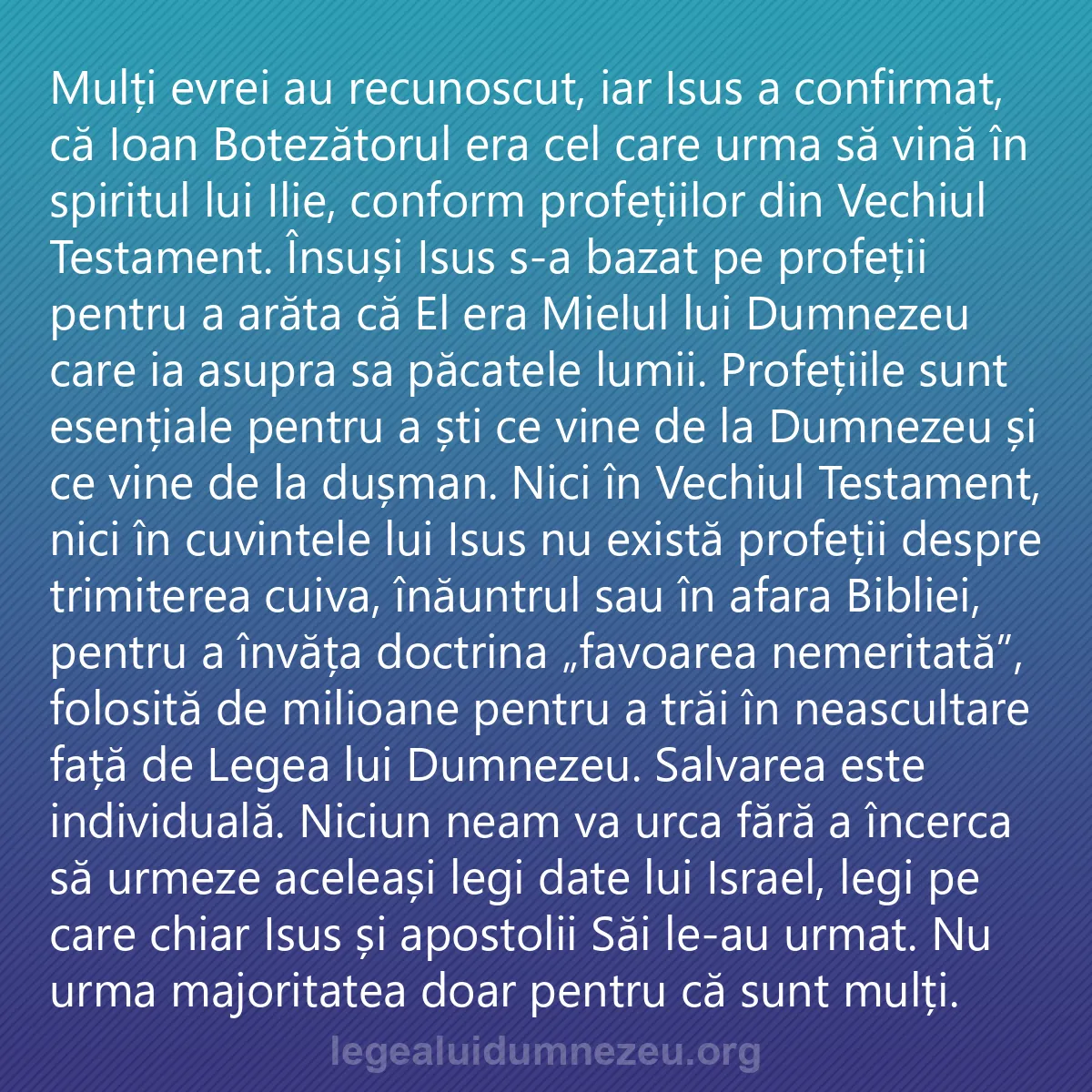 Mulți evrei au recunoscut, iar Isus a confirmat, că Ioan Botezătorul era cel care urma să vină în spiritul lui Ilie, conform profețiilor din Vechiul Testament. Însuși Isus s-a bazat pe profeții pentru a arăta că El era Mielul lui Dumnezeu care ia asupra sa păcatele lumii. Profețiile sunt esențiale pentru a ști ce vine de la Dumnezeu și ce vine de la dușman. Nici în Vechiul Testament, nici în cuvintele lui Isus nu există profeții despre trimiterea cuiva, înăuntrul sau în afara Bibliei, pentru a învăța doctrina „favoarea nemeritată”, folosită de milioane pentru a trăi în neascultare față de Legea lui Dumnezeu. Salvarea este individuală. Niciun neam va urca fără a încerca să urmeze aceleași legi date lui Israel, legi pe care chiar Isus și apostolii Săi le-au urmat. Nu urma majoritatea doar pentru că sunt mulți.

legealuidumnezeu.org